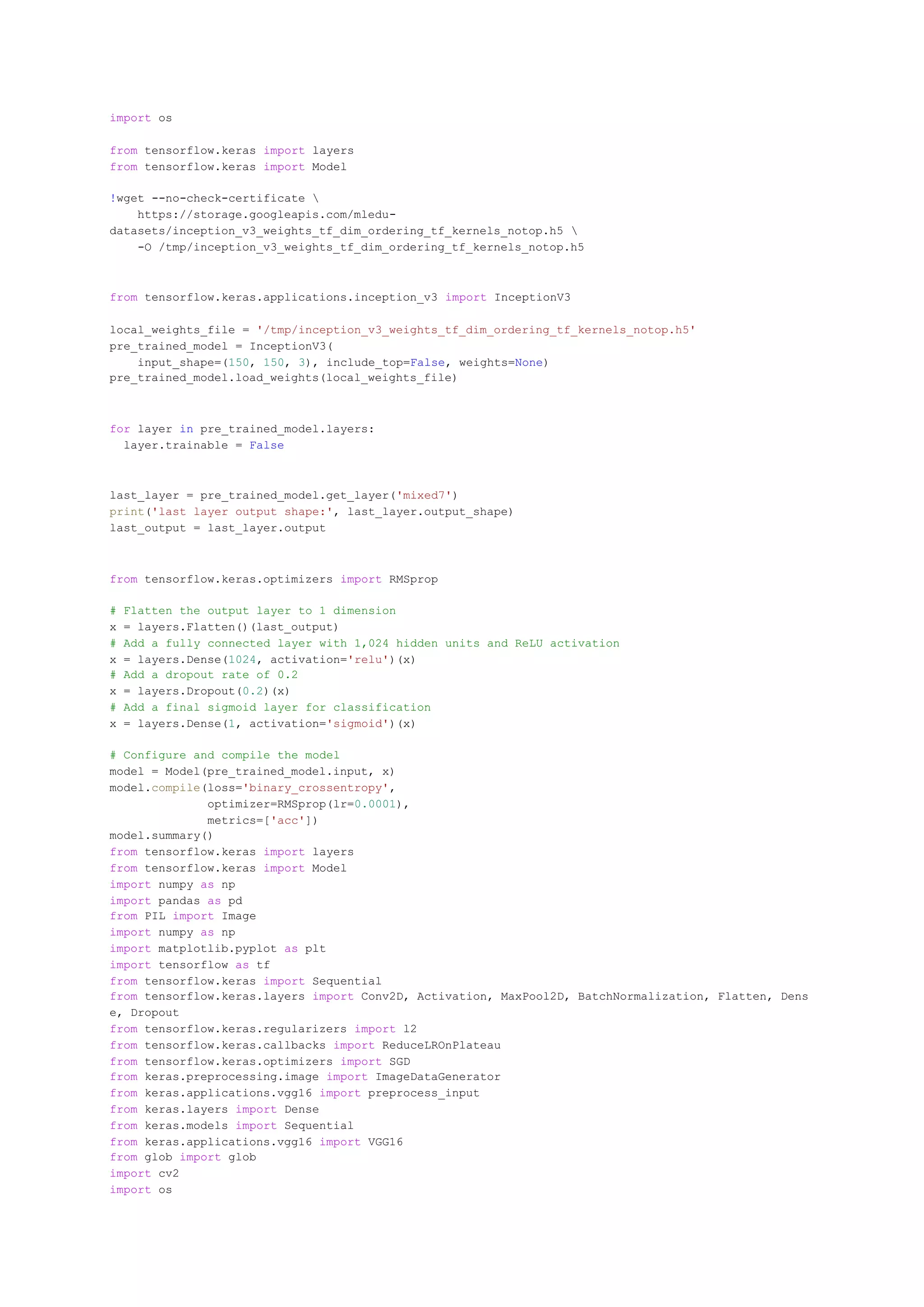 import os

from tensorflow.keras import layers
from tensorflow.keras import Model

!wget --no-check-certificate \
    https://storage.googleapis.com/mledu-datasets/inception_v3_weights_tf_dim_ordering_tf_kernels_notop.h5 \
    -O /tmp/inception_v3_weights_tf_dim_ordering_tf_kernels_notop.h5

from tensorflow.keras.applications.inception_v3 import InceptionV3

local_weights_file = '/tmp/inception_v3_weights_tf_dim_ordering_tf_kernels_notop.h5'
pre_trained_model = InceptionV3(
    input_shape=(150, 150, 3), include_top=False, weights=None)
pre_trained_model.load_weights(local_weights_file)

for layer in pre_trained_model.layers:
  layer.trainable = False

last_layer = pre_trained_model.get_layer('mixed7')
print('last layer output shape:', last_layer.output_shape)
last_output = last_layer.output

from tensorflow.keras.optimizers import RMSprop

# Flatten the output layer to 1 dimension
x = layers.Flatten()(last_output)
# Add a fully connected layer with 1,024 hidden units and ReLU activation
x = layers.Dense(1024, activation='relu')(x)
# Add a dropout rate of 0.2
x = layers.Dropout(0.2)(x)
# Add a final sigmoid layer for classification
x = layers.Dense(1, activation='sigmoid')(x)

# Configure and compile the model
model = Model(pre_trained_model.input, x)
model.compile(loss='binary_crossentropy',
              optimizer=RMSprop(lr=0.0001),
              metrics=['acc'])
model.summary()
from tensorflow.keras import layers
from tensorflow.keras import Model
import numpy as np
import pandas as pd
from PIL import Image
import numpy as np
import matplotlib.pyplot as plt
import tensorflow as tf
from tensorflow.keras import Sequential
from tensorflow.keras.layers import Conv2D, Activation, MaxPool2D, BatchNormalization, Flatten, Dense, Dropout
from tensorflow.keras.regularizers import l2
from tensorflow.keras.callbacks import ReduceLROnPlateau
from tensorflow.keras.optimizers import SGD
from keras.preprocessing.image import ImageDataGenerator
from keras.applications.vgg16 import preprocess_input
from keras.layers import Dense
from keras.models import Sequential
from keras.applications.vgg16 import VGG16
from glob import glob
import cv2
import os